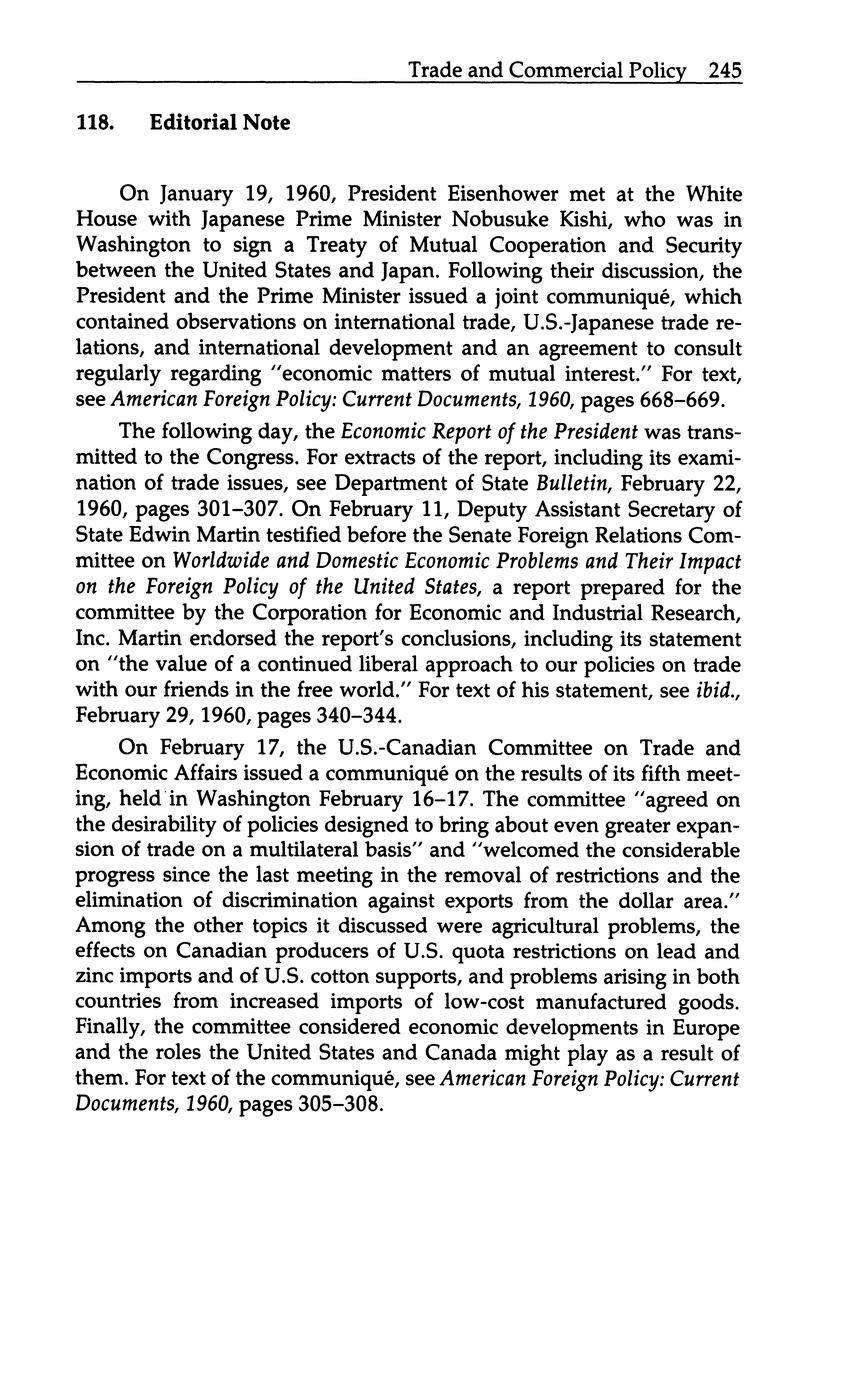 Trade and Commercial Policy 245

118. Editorial Note

On January 19, 1960, President Eisenhower met at the White House with Japanese Prime Minister Nobusuke Kishi, who was in Washington to sign a Treaty of Mutual Cooperation and Security between the United States and Japan. Following their discussion, the President and the Prime Minister issued a joint communiqué, which contained observations on international trade, U.S.-Japanese trade relations, and international development and an agreement to consult regularly regarding "economic matters of mutual interest." For text, see American Foreign Policy: Current Documents, 1960, pages 668–669.

The following day, the Economic Report of the President was transmitted to the Congress. For extracts of the report, including its examination of trade issues, see Department of State Bulletin, February 22, 1960, pages 301–307. On February 11, Deputy Assistant Secretary of State Edwin Martin testified before the Senate Foreign Relations Committee on Worldwide and Domestic Economic Problems and Their Impact on the Foreign Policy of the United States, a report prepared for the committee by the Corporation for Economic and Industrial Research, Inc. Martin endorsed the report's conclusions, including its statement on "the value of a continued liberal approach to our policies on trade with our friends in the free world." For text of his statement, see ibid., February 29, 1960, pages 340–344.

On February 17, the U.S.-Canadian Committee on Trade and Economic Affairs issued a communiqué on the results of its fifth meeting, held in Washington February 16–17. The committee "agreed on the desirability of policies designed to bring about even greater expansion of trade on a multilateral basis" and "welcomed the considerable progress since the last meeting in the removal of restrictions and the elimination of discrimination against exports from the dollar area." Among the other topics it discussed were agricultural problems, the effects on Canadian producers of U.S. quota restrictions on lead and zinc imports and of U.S. cotton supports, and problems arising in both countries from increased imports of low-cost manufactured goods. Finally, the committee considered economic developments in Europe and the roles the United States and Canada might play as a result of them. For text of the communiqué, see American Foreign Policy: Current Documents, 1960, pages 305–308.